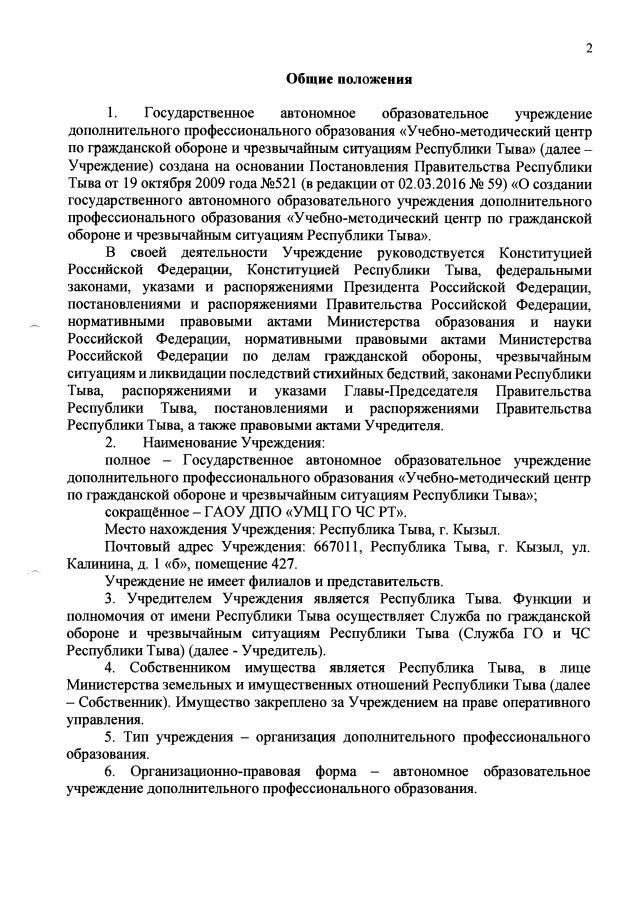 2

Общие положения

1. Государственное автономное образовательное учреждение дополнительного профессионального образования «Учебно-методический центр по гражданской обороне и чрезвычайным ситуациям Республики Тыва» (далее – Учреждение) создана на основании Постановления Правительства Республики Тыва от 19 октября 2009 года №521 (в редакции от 02.03.2016 № 59) «О создании государственного автономного образовательного учреждения дополнительного профессионального образования «Учебно-методический центр по гражданской обороне и чрезвычайным ситуациям Республики Тыва».

В своей деятельности Учреждение руководствуется Конституцией Российской Федерации, Конституцией Республики Тыва, федеральными законами, указами и распоряжениями Президента Российской Федерации, постановлениями и распоряжениями Правительства Российской Федерации, нормативными правовыми актами Министерства образования и науки Российской Федерации, нормативными правовыми актами Министерства Российской Федерации по делам гражданской обороны, чрезвычайным ситуациям и ликвидации последствий стихийных бедствий, законами Республики Тыва, распоряжениями и указами Главы-Председателя Правительства Республики Тыва, постановлениями и распоряжениями Правительства Республики Тыва, а также правовыми актами Учредителя.

2. Наименование Учреждения:

полное – Государственное автономное образовательное учреждение дополнительного профессионального образования «Учебно-методический центр по гражданской обороне и чрезвычайным ситуациям Республики Тыва»;

сокращённое – ГАОУ ДПО «УМЦ ГО ЧС РТ».

Место нахождения Учреждения: Республика Тыва, г. Кызыл.

Почтовый адрес Учреждения: 667011, Республика Тыва, г. Кызыл, ул. Калинина, д. 1 «б», помещение 427.

Учреждение не имеет филиалов и представительств.

3. Учредителем Учреждения является Республика Тыва. Функции и полномочия от имени Республики Тыва осуществляет Служба по гражданской обороне и чрезвычайным ситуациям Республики Тыва (Служба ГО и ЧС Республики Тыва) (далее - Учредитель).

4. Собственником имущества является Республика Тыва, в лице Министерства земельных и имущественных отношений Республики Тыва (далее – Собственник). Имущество закреплено за Учреждением на праве оперативного управления.

5. Тип учреждения – организация дополнительного профессионального образования.

6. Организационно-правовая форма – автономное образовательное учреждение дополнительного профессионального образования.